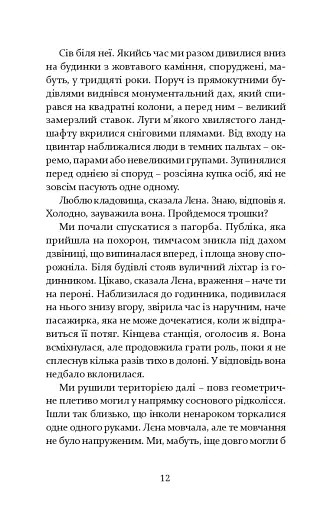 Сів біля неї. Якийсь час ми разом дивилися вниз на будинки з жовтавого каміння, споруджені, мабуть, у тридцяті роки. Поруч із прямокутними будівлями виднівся монументальний дах, який спирався на квадратні колони, а перед ним – великий замерзлий ставок. Луги м'якого хвилястого ландшафту вкрилися сніговими плямами. Від входу на цвинтар наближалися люди в темних пальтах – окремо, парами або невеликими групами. Зупинялися перед однією зі споруд – розсіяна купка осіб, які не зовсім пасують одне одному.

Люблю кладовища, сказала Лєна. Знаю, відповів я. Холодно, зауважила вона. Пройдемося трошки?

Ми почали спускатися з пагорба. Публіка, яка прийшла на похорон, тимчасом зникла під дахом дзвіниці, що випиналася вперед, і площа знову спорожніла. Біля будівлі стояв вуличний ліхтар із годинником. Цікаво, сказала Лєна, враження – наче ти на пероні. Наблизилася до годинника, подивилася на нього знизу вгору, звірила час із наручним, наче пасажирка, яка не може дочекатися, коли ж відправиться її потяг. Кінцева станція, оголосив я. Вона всміхнулася, але продовжила грати роль, поки я не сплеснув кілька разів тихо в долоні. У відповідь вона недбало вклонилася.

Ми рушили територією далі – повз геометричне плетиво могил у напрямку соснового рідколісся. Ішли так близько, що інколи ненароком торкалися одне одного руками. Лєна мовчала, але те мовчання не було напруженим. Ми, мабуть, іще довго могли б

12